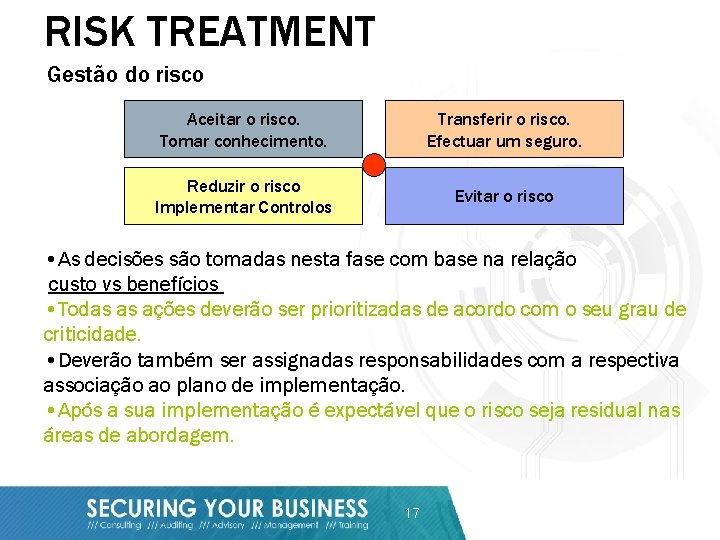 RISK TREATMENT

Gestão do risco

Aceitar o risco.
Tomar conhecimento.

Transferir o risco.
Efectuar um seguro.

Reduzir o risco
Implementar Controlos

Evitar o risco

•As decisões são tomadas nesta fase com base na relação custo vs benefícios

•Todas as ações deverão ser prioritizadas de acordo com o seu grau de criticidade.

•Deverão também ser assignadas responsabilidades com a respectiva associação ao plano de implementação.

•Após a sua implementação é expectável que o risco seja residual nas áreas de abordagem.

SECURING YOUR BUSINESS
/// Consulting /// Auditing /// Advisory /// Management /// Training

17